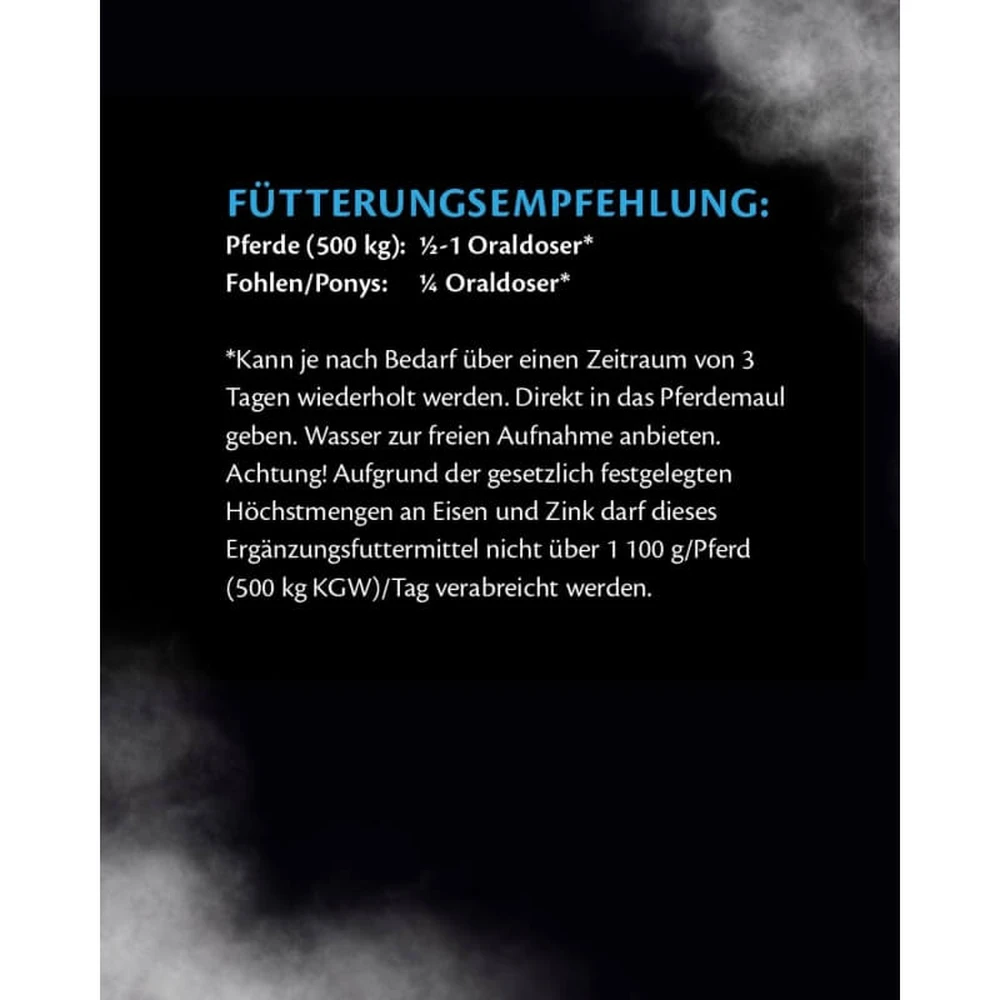 FÜTTERUNGSEMPFEHLUNG:
Pferde (500 kg): ½-1 Oraldoser*
Fohlen/Ponys: ¼ Oraldoser*

*Kann je nach Bedarf über einen Zeitraum von 3 Tagen wiederholt werden. Direkt in das Pferdemaul geben. Wasser zur freien Aufnahme anbieten. Achtung! Aufgrund der gesetzlich festgelegten Höchstmengen an Eisen und Zink darf dieses Ergänzungsfuttermittel nicht über 1 100 g/Pferd (500 kg KGW)/Tag verabreicht werden.